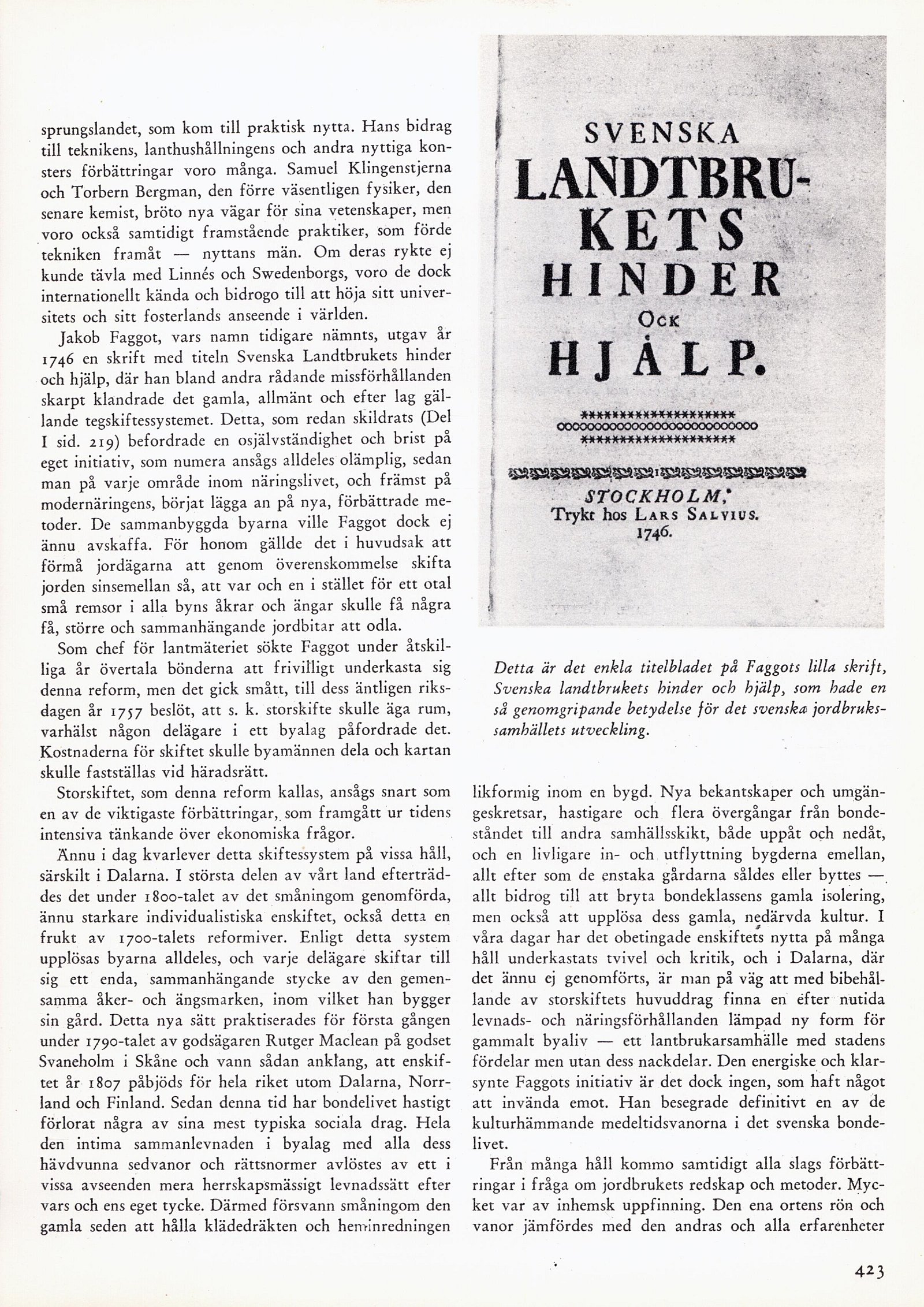 sprungslandet, som kom till praktisk nytta. Hans bidrag till teknikens, lanthushållningens och andra nyttiga konsters förbättringar voro många. Samuel Klingenstjerna och Torbern Bergman, den förre väsentligen fysiker, den senare kemist, bröto nya vägar för sina vetenskaper, men voro också samtidigt framstående praktiker, som förde tekniken framåt — nyttans män. Om deras rykte ej kunde tävla med Linnés och Swedenborgs, voro de dock internationellt kända och bidrogo till att höja sitt universitets och sitt fosterlands anseende i världen.

Jakob Faggot, vars namn tidigare nämnts, utgav år 1746 en skrift med titeln Svenska Landtbrukets hinder och hjälp, där han bland andra rådande missförhållanden skarpt klandrade det gamla, allmänt och efter lag gällande tegskiftessystemet. Detta, som redan skildrats (Del I sid. 219) befordrade en osjälvständighet och brist på eget initiativ, som numera ansågs alldeles olämplig, sedan man på varje område inom näringslivet, och främst på modernäringens, börjat lägga an på nya, förbättrade metoder. De sammanbyggda byarna ville Faggot dock ej ännu avskaffa. För honom gällde det i huvudsak att förmå jordägarna att genom överenskommelse skifta jorden sinsemellan så, att var och en i stället för ett otal små remsor i alla byns åkrar och ängar skulle få några få, större och sammanhängande jordbitar att odla.

Som chef för lantmäteriet sökte Faggot under åtskilliga år övertala bönderna att frivilligt underkasta sig denna reform, men det gick smått, till dess äntligen riksdagen år 1757 beslöt, att s. k. storskifte skulle äga rum, varhälst någon delägare i ett byalag påfordrade det. Kostnaderna för skiftet skulle byamännen dela och kartan skulle fastställas vid häradsrätt.

Storskiftet, som denna reform kallas, ansågs snart som en av de viktigaste förbättringar, som framgått ur tidens intensiva tänkande över ekonomiska frågor.

Ännu i dag kvarlever detta skiftessystem på vissa håll, särskilt i Dalarna. I största delen av vårt land efterträddes det under 1800-talet av det småningom genomförda, ännu starkare individualistiska enskiftet, också detta en frukt av 1700-talets reformiver. Enligt detta system upplösas byarna alldeles, och varje delägare skiftar till sig ett enda, sammanhängande stycke av den gemensamma åker- och ängsmarken, inom vilket han bygger sin gård. Detta nya sätt praktiserades för första gången under 1790-talet av godsägaren Rutger Maclean på godset Svaneholm i Skåne och vann sådan anklang, att enskiftet år 1807 påbjöds för hela riket utom Dalarna, Norrland och Finland. Sedan denna tid har bondelivet hastigt förlorat några av sina mest typiska sociala drag. Hela den intima sammanlevnaden i byalag med alla dess hävdvunna sedvanor och rättsnormer avlöstes av ett i vissa avseenden mera herrskapsmässigt levnadssätt efter vars och ens eget tycke. Därmed försvann småningom den gamla seden att hålla klädedräkten och heminredningen

SVENSKA
LANDTBRUKETS
HINDER
OCK
HJÅLP.

STOCKHOLM,
Trykt hos LARS SALVIUS.
1746.

Detta är det enkla titelbladet på Faggots lilla skrift, Svenska landtbrukets hinder och hjälp, som hade en så genomgripande betydelse för det svenska jordbrukssamhällets utveckling.

likformig inom en bygd. Nya bekantskaper och umgängeskretsar, hastigare och flera övergångar från bondeståndet till andra samhällsskikt, både uppåt och nedåt, och en livligare in- och utflyttning bygderna emellan, allt efter som de enstaka gårdarna såldes eller byttes — allt bidrog till att bryta bondeklassens gamla isolering, men också att upplösa dess gamla, nedärvda kultur. I våra dagar har det obetingade enskiftets nytta på många håll underkastats tvivel och kritik, och i Dalarna, där det ännu ej genomförts, är man på väg att med bibehållande av storskiftets huvuddrag finna en efter nutida levnads- och näringsförhållanden lämpad ny form för gammalt byaliv — ett lantbrukarsamhälle med stadens fördelar men utan dess nackdelar. Den energiske och klarsynte Faggots initiativ är det dock ingen, som haft något att invända emot. Han besegrade definitivt en av de kulturhämmande medeltidsvanorna i det svenska bondelivet.

Från många håll kommo samtidigt alla slags förbättringar i fråga om jordbrukets redskap och metoder. Mycket var av inhemsk uppfinning. Den ena ortens rön och vanor jämfördes med den andras och alla erfarenheter

423